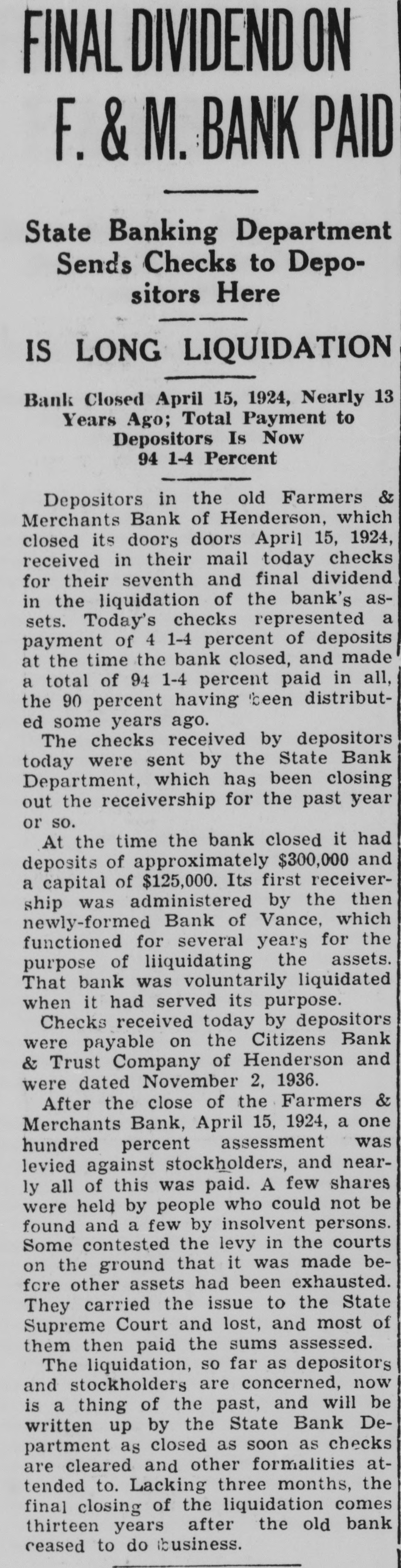 FINAL DIVIDEND ON F. & M. BANK PAID

State Banking Department Sends Checks to Depositors Here

IS LONG LIQUIDATION

Bank Closed April 15, 1924, Nearly 13 Years Ago; Total Payment to Depositors Is Now 94 1-4 Percent

Depositors in the old Farmers & Merchants Bank of Henderson, which closed its doors doors April 15, 1924, received in their mail today checks for their seventh and final dividend in the liquidation of the bank's assets. Today's checks represented a payment of 4 1-4 percent of deposits at the time the bank closed, and made a total of 94 1-4 percent paid in all, the 90 percent having been distributed some years ago.

The checks received by depositors today were sent by the State Bank Department, which has been closing out the receivership for the past year or so.

At the time the bank closed it had deposits of approximately $300,000 and a capital of $125,000. Its first receivership was administered by the then newly-formed Bank of Vance, which functioned for several years for the purpose of liiquidating the assets. That bank was voluntarily liquidated when it had served its purpose.

Checks received today by depositors were payable on the Citizens Bank & Trust Company of Henderson and were dated November 2, 1936.

After the close of the Farmers & Merchants Bank, April 15, 1924, a one hundred percent assessment was levied against stockholders, and nearly all of this was paid. A few shares were held by people who could not be found and a few by insolvent persons. Some contested the levy in the courts on the ground that it was made before other assets had been exhausted. They carried the issue to the State Supreme Court and lost, and most of them then paid the sums assessed.

The liquidation, so far as depositors and stockholders are concerned, now is a thing of the past, and will be written up by the State Bank Department as closed as soon as checks are cleared and other formalities attended to. Lacking three months, the final closing of the liquidation comes thirteen years after the old bank ceased to do business.